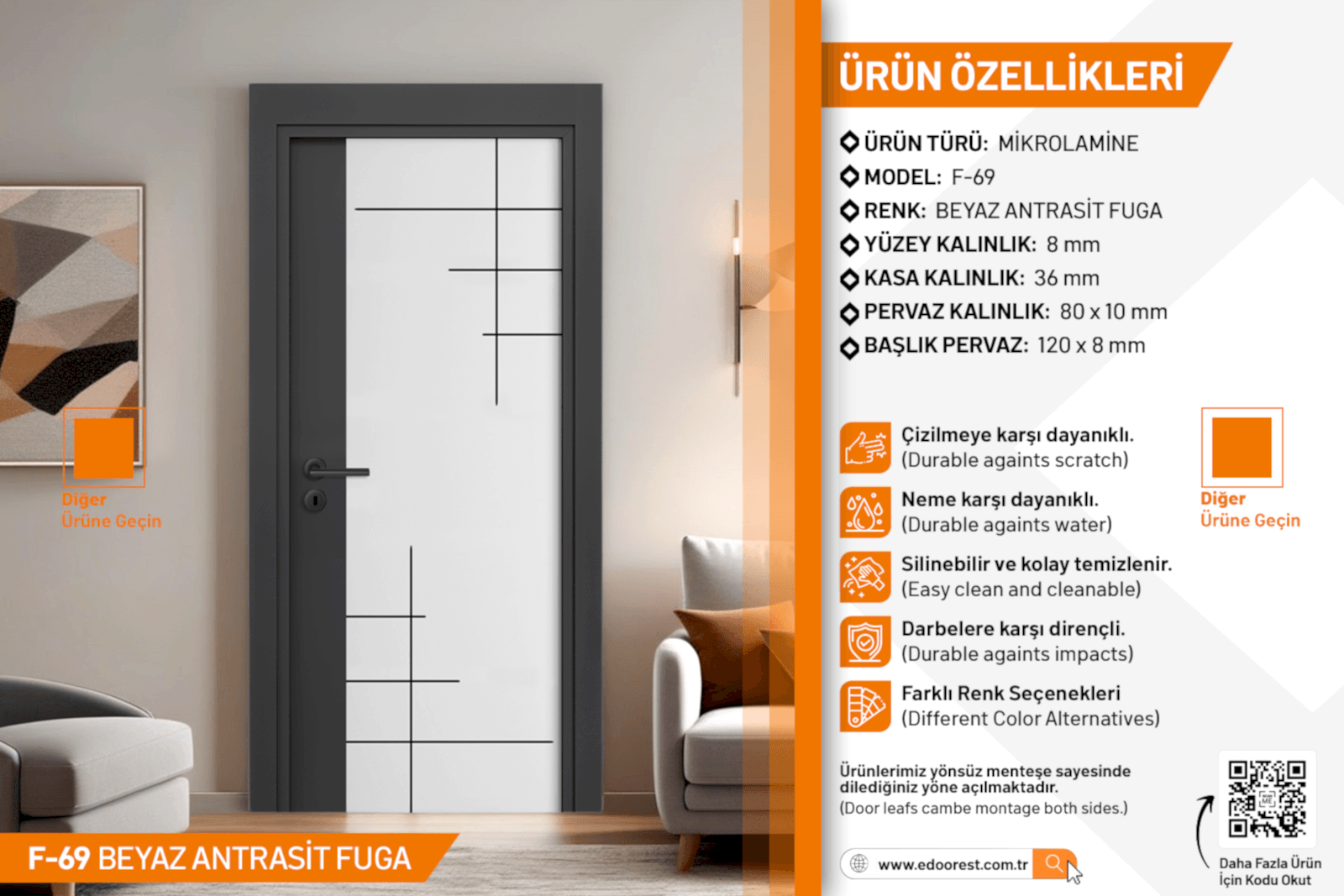 Diğer
Ürüne Geçin

F-69 BEYAZ ANTRASİT FUGA

ÜRÜN ÖZELLİKLERİ

ÜRÜN TÜRÜ: MİKROLAMİNE
MODEL: F-69
RENK: BEYAZ ANTRASİT FUGA
YÜZEY KALINLIK: 8 mm
KASA KALINLIK: 36 mm
PERVAZ KALINLIK: 80 x 10 mm
BAŞLIK PERVAZ: 120 x 8 mm

Çizilmeye karşı dayanıklı.
(Durable againts scratch)

Neme karşı dayanıklı.
(Durable againts water)

Silinebilir ve kolay temizlenir.
(Easy clean and cleanable)

Darbelere karşı dirençli.
(Durable againts impacts)

Farklı Renk Seçenekleri
(Different Color Alternatives)

Diğer
Ürüne Geçin

Ürünlerimiz yönsüz menteşe sayesinde dilediğiniz yöne açılmaktadır.
(Door leafs cambe montage both sides.)

www.edoorest.com.tr

Daha Fazla Ürün
İçin Kodu Okut